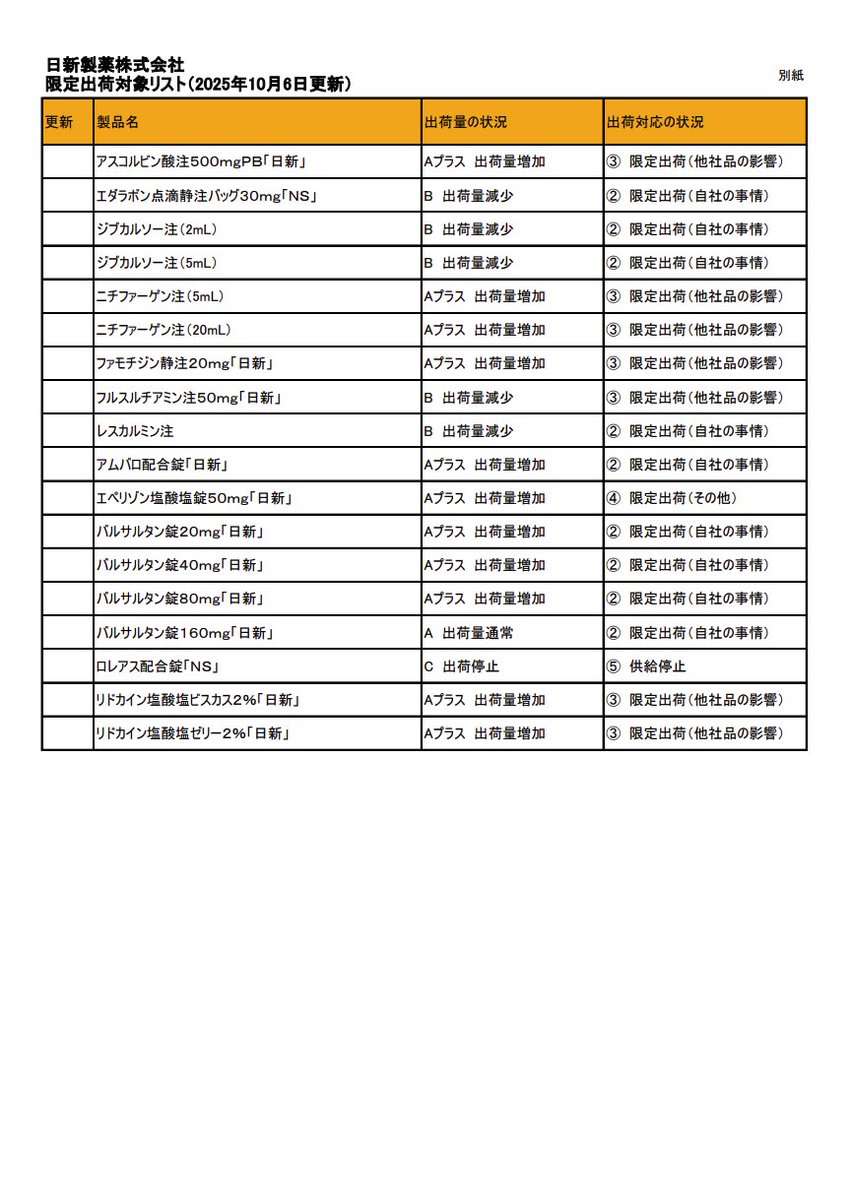 日新製薬株式会社
限定出荷対象リスト（2025年10月6日更新）

別紙

| 更新 | 製品名 | 出荷量の状況 | 出荷対応の状況 |
|---|---|---|---|
| | アスコルビン酸注500mgPB「日新」 | Aプラス 出荷量増加 | ③ 限定出荷（他社品の影響） |
| | エダラボン点滴静注バッグ30mg「NS」 | B 出荷量減少 | ② 限定出荷（自社の事情） |
| | ジブカルソー注（2mL） | B 出荷量減少 | ② 限定出荷（自社の事情） |
| | ジブカルソー注（5mL） | B 出荷量減少 | ② 限定出荷（自社の事情） |
| | ニチファーゲン注（5mL） | Aプラス 出荷量増加 | ③ 限定出荷（他社品の影響） |
| | ニチファーゲン注（20mL） | Aプラス 出荷量増加 | ③ 限定出荷（他社品の影響） |
| | ファモチジン静注20mg「日新」 | Aプラス 出荷量増加 | ③ 限定出荷（他社品の影響） |
| | フルスルチアミン注50mg「日新」 | B 出荷量減少 | ③ 限定出荷（他社品の影響） |
| | レスカルミン注 | B 出荷量減少 | ② 限定出荷（自社の事情） |
| | アムバロ配合錠「日新」 | Aプラス 出荷量増加 | ② 限定出荷（自社の事情） |
| | エペリゾン塩酸塩錠50mg「日新」 | Aプラス 出荷量増加 | ④ 限定出荷（その他） |
| | バルサルタン錠20mg「日新」 | Aプラス 出荷量増加 | ② 限定出荷（自社の事情） |
| | バルサルタン錠40mg「日新」 | Aプラス 出荷量増加 | ② 限定出荷（自社の事情） |
| | バルサルタン錠80mg「日新」 | Aプラス 出荷量増加 | ② 限定出荷（自社の事情） |
| | バルサルタン錠160mg「日新」 | A 出荷量通常 | ② 限定出荷（自社の事情） |
| | ロレアス配合錠「NS」 | C 出荷停止 | ⑤ 供給停止 |
| | リドカイン塩酸塩ビスカス2%「日新」 | Aプラス 出荷量増加 | ③ 限定出荷（他社品の影響） |
| | リドカイン塩酸塩ゼリー2%「日新」 | Aプラス 出荷量増加 | ③ 限定出荷（他社品の影響） |